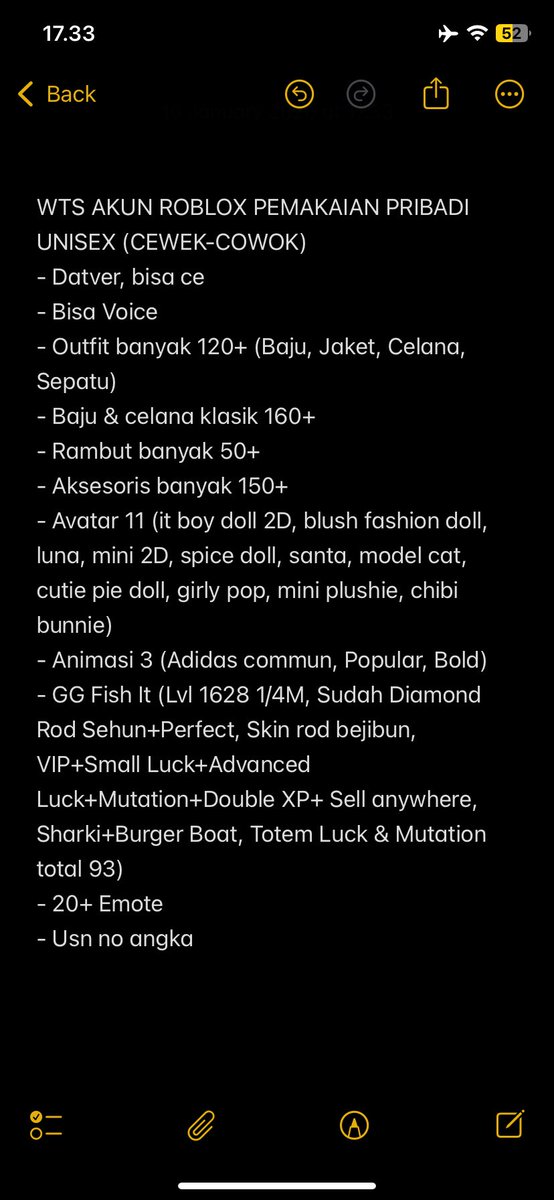 17.33
52

Back

WTS AKUN ROBLOX PEMAKAIAN PRIBADI UNISEX (CEWEK-COWOK)
- Datver, bisa ce
- Bisa Voice
- Outfit banyak 120+ (Baju, Jaket, Celana, Sepatu)
- Baju & celana klasik 160+
- Rambut banyak 50+
- Aksesoris banyak 150+
- Avatar 11 (it boy doll 2D, blush fashion doll, luna, mini 2D, spice doll, santa, model cat, cutie pie doll, girly pop, mini plushie, chibi bunnie)
- Animasi 3 (Adidas commun, Popular, Bold)
- GG Fish It (Lvl 1628 1/4M, Sudah Diamond Rod Sehun+Perfect, Skin rod bejibun, VIP+Small Luck+Advanced Luck+Mutation+Double XP+ Sell anywhere, Sharki+Burger Boat, Totem Luck & Mutation total 93)
- 20+ Emote
- Usn no angka